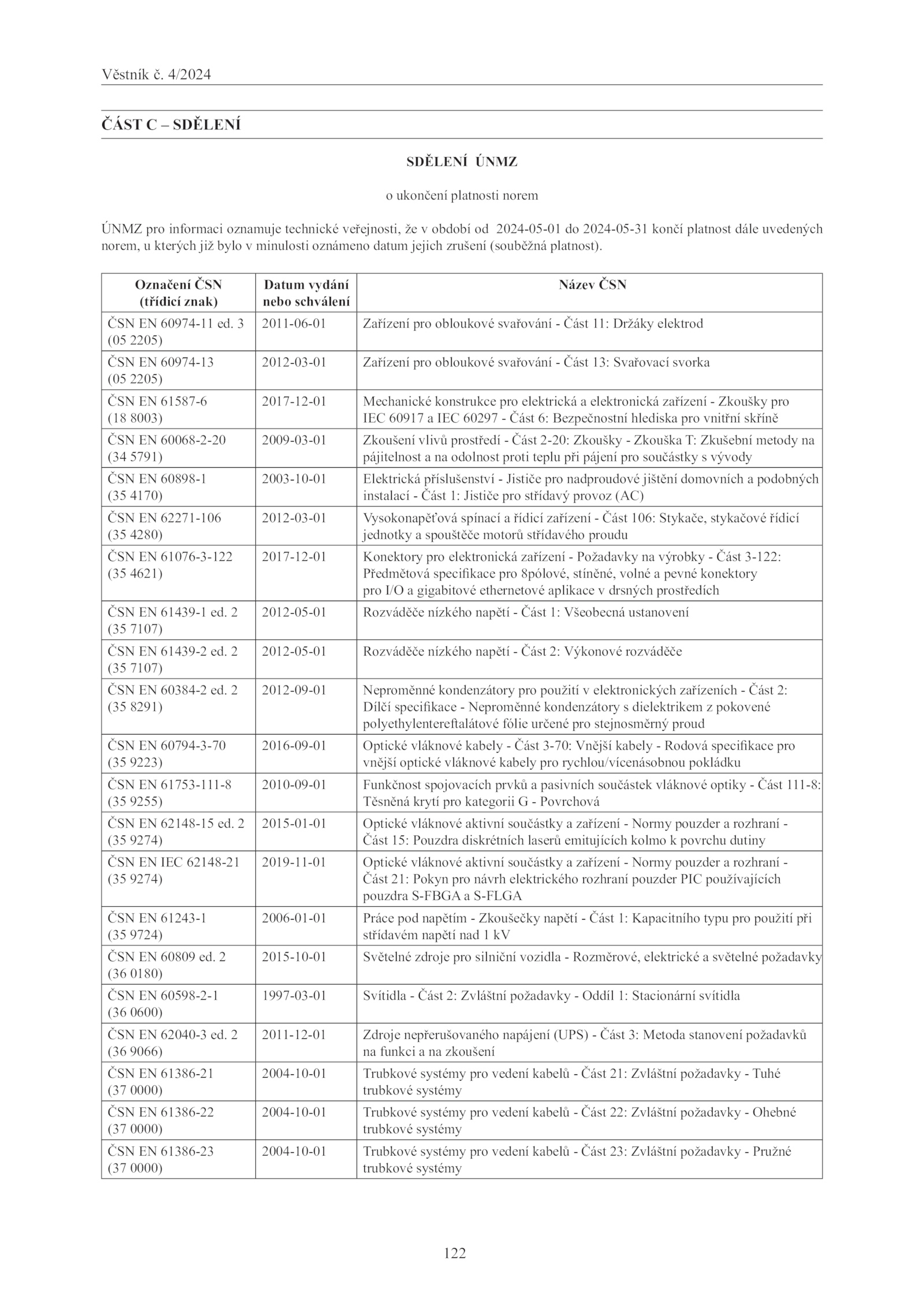 Věstník č. 4/2024

ČÁST C – SDĚLENÍ

SDĚLENÍ ÚNMZ

o ukončení platnosti norem

ÚNMZ pro informaci oznamuje technické veřejnosti, že v období od 2024-05-01 do 2024-05-31 končí platnost dále uvedených norem, u kterých již bylo v minulosti oznámeno datum jejich zrušení (souběžná platnost).

| Označení ČSN (třídicí znak) | Datum vydání nebo schválení | Název ČSN |
|---|---|---|
| ČSN EN 60974-11 ed. 3 (05 2205) | 2011-06-01 | Zařízení pro obloukové svařování - Část 11: Držáky elektrod |
| ČSN EN 60974-13 (05 2205) | 2012-03-01 | Zařízení pro obloukové svařování - Část 13: Svařovací svorka |
| ČSN EN 61587-6 (18 8003) | 2017-12-01 | Mechanické konstrukce pro elektrická a elektronická zařízení - Zkoušky pro IEC 60917 a IEC 60297 - Část 6: Bezpečnostní hlediska pro vnitřní skříně |
| ČSN EN 60068-2-20 (34 5791) | 2009-03-01 | Zkoušení vlivů prostředí - Část 2-20: Zkoušky - Zkouška T: Zkušební metody na pájitelnost a na odolnost proti teplu při pájení pro součástky s vývody |
| ČSN EN 60898-1 (35 4170) | 2003-10-01 | Elektrická příslušenství - Jističe pro nadproudové jištění domovních a podobných instalací - Část 1: Jističe pro střídavý provoz (AC) |
| ČSN EN 62271-106 (35 4280) | 2012-03-01 | Vysokonapěťová spínací a řídicí zařízení - Část 106: Stykače, stykačové řídicí jednotky a spouštěče motorů střídavého proudu |
| ČSN EN 61076-3-122 (35 4621) | 2017-12-01 | Konektory pro elektronická zařízení - Požadavky na výrobky - Část 3-122: Předmětová specifikace pro 8pólové, stíněné, volné a pevné konektory pro I/O a gigabitové ethernetové aplikace v drsných prostředích |
| ČSN EN 61439-1 ed. 2 (35 7107) | 2012-05-01 | Rozváděče nízkého napětí - Část 1: Všeobecná ustanovení |
| ČSN EN 61439-2 ed. 2 (35 7107) | 2012-05-01 | Rozváděče nízkého napětí - Část 2: Výkonové rozváděče |
| ČSN EN 60384-2 ed. 2 (35 8291) | 2012-09-01 | Neproměnné kondenzátory pro použití v elektronických zařízeních - Část 2: Dílčí specifikace - Neproměnné kondenzátory s dielektrikem z pokovené polyethylentereftalátové fólie určené pro stejnosměrný proud |
| ČSN EN 60794-3-70 (35 9223) | 2016-09-01 | Optické vláknové kabely - Část 3-70: Vnější kabely - Rodová specifikace pro vnější optické vláknové kabely pro rychlou/vícenásobnou pokládku |
| ČSN EN 61753-111-8 (35 9255) | 2010-09-01 | Funkčnost spojovacích prvků a pasivních součástek vláknové optiky - Část 111-8: Těsněná krytí pro kategorii G - Povrchová |
| ČSN EN 62148-15 ed. 2 (35 9274) | 2015-01-01 | Optické vláknové aktivní součástky a zařízení - Normy pouzder a rozhraní - Část 15: Pouzdra diskrétních laserů emitujících kolmo k povrchu dutiny |
| ČSN EN IEC 62148-21 (35 9274) | 2019-11-01 | Optické vláknové aktivní součástky a zařízení - Normy pouzder a rozhraní - Část 21: Pokyn pro návrh elektrického rozhraní pouzder PIC používajících pouzdra S-FBGA a S-FLGA |
| ČSN EN 61243-1 (35 9724) | 2006-01-01 | Práce pod napětím - Zkoušečky napětí - Část 1: Kapacitního typu pro použití při střídavém napětí nad 1 kV |
| ČSN EN 60809 ed. 2 (36 0180) | 2015-10-01 | Světelné zdroje pro silniční vozidla - Rozměrové, elektrické a světelné požadavky |
| ČSN EN 60598-2-1 (36 0600) | 1997-03-01 | Svítidla - Část 2: Zvláštní požadavky - Oddíl 1: Stacionární svítidla |
| ČSN EN 62040-3 ed. 2 (36 9066) | 2011-12-01 | Zdroje nepřerušovaného napájení (UPS) - Část 3: Metoda stanovení požadavků na funkci a na zkoušení |
| ČSN EN 61386-21 (37 0000) | 2004-10-01 | Trubkové systémy pro vedení kabelů - Část 21: Zvláštní požadavky - Tuhé trubkové systémy |
| ČSN EN 61386-22 (37 0000) | 2004-10-01 | Trubkové systémy pro vedení kabelů - Část 22: Zvláštní požadavky - Ohebné trubkové systémy |
| ČSN EN 61386-23 (37 0000) | 2004-10-01 | Trubkové systémy pro vedení kabelů - Část 23: Zvláštní požadavky - Pružné trubkové systémy |

122